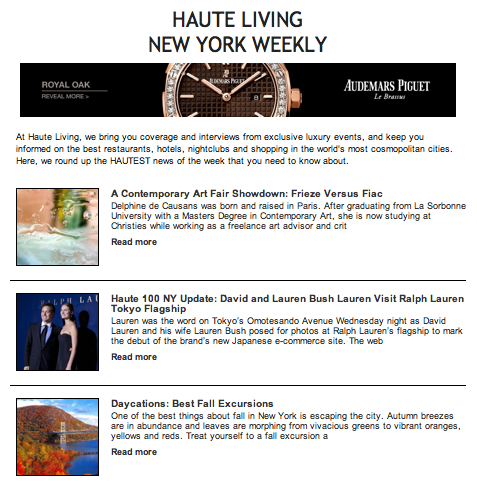 HAUTE LIVING
NEW YORK WEEKLY

ROYAL OAK
REVEAL MORE >

AUDEMARS PIGUET

AUDEMARS PIGUET
Le Brassus

At Haute Living, we bring you coverage and interviews from exclusive luxury events, and keep you informed on the best restaurants, hotels, nightclubs and shopping in the world's most cosmopolitan cities. Here, we round up the HAUTEST news of the week that you need to know about.

A Contemporary Art Fair Showdown: Frieze Versus Fiac
Delphine de Causans was born and raised in Paris. After graduating from La Sorbonne University with a Masters Degree in Contemporary Art, she is now studying at Christies while working as a freelance art advisor and crit

Read more

RALPH LAU

Haute 100 NY Update: David and Lauren Bush Lauren Visit Ralph Lauren Tokyo Flagship
Lauren was the word on Tokyo's Omotesando Avenue Wednesday night as David Lauren and his wife Lauren Bush posed for photos at Ralph Lauren's flagship to mark the debut of the brand's new Japanese e-commerce site. The web

Read more

Daycations: Best Fall Excursions
One of the best things about fall in New York is escaping the city. Autumn breezes are in abundance and leaves are morphing from vivacious greens to vibrant oranges, yellows and reds. Treat yourself to a fall excursion a

Read more